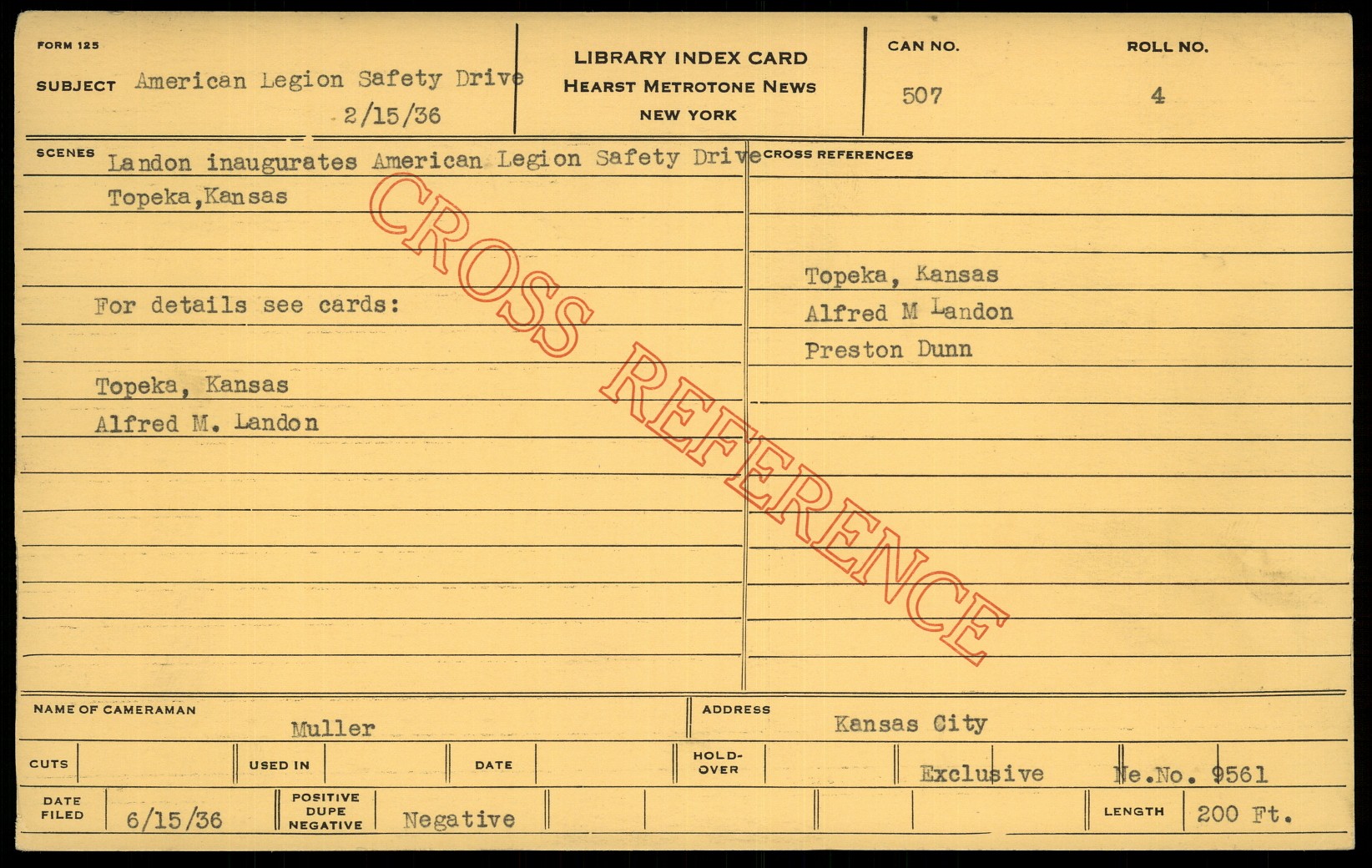 FORM 125

SUBJECT American Legion Safety Drive
2/15/36

LIBRARY INDEX CARD
HEARST METROTONE NEWS
NEW YORK

CAN NO.
507

ROLL NO.
4

SCENES
Landon inaugurates American Legion Safety Drive
Topeka,Kansas

For details see cards:

Topeka, Kansas
Alfred M. Landon

CROSS REFERENCES

Topeka, Kansas
Alfred M Landon
Preston Dunn

NAME OF CAMERAMAN
Muller

ADDRESS
Kansas City

CUTS

USED IN

DATE

HOLD-OVER

Exclusive Ne.No. 9561

DATE FILED
6/15/36

POSITIVE DUPE NEGATIVE
Negative

LENGTH
200 Ft.

CROSS REFERENCE